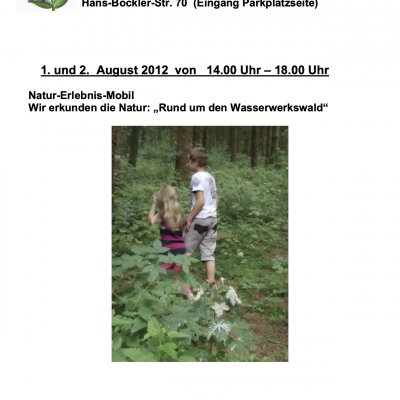 Hans-Böckler-Str. 70 (Eingang Parkplatzseite)

1. und 2. August 2012 von 14.00 Uhr – 18.00 Uhr

Natur-Erlebnis-Mobil
Wir erkunden die Natur: „Rund um den Wasserwerkswald“